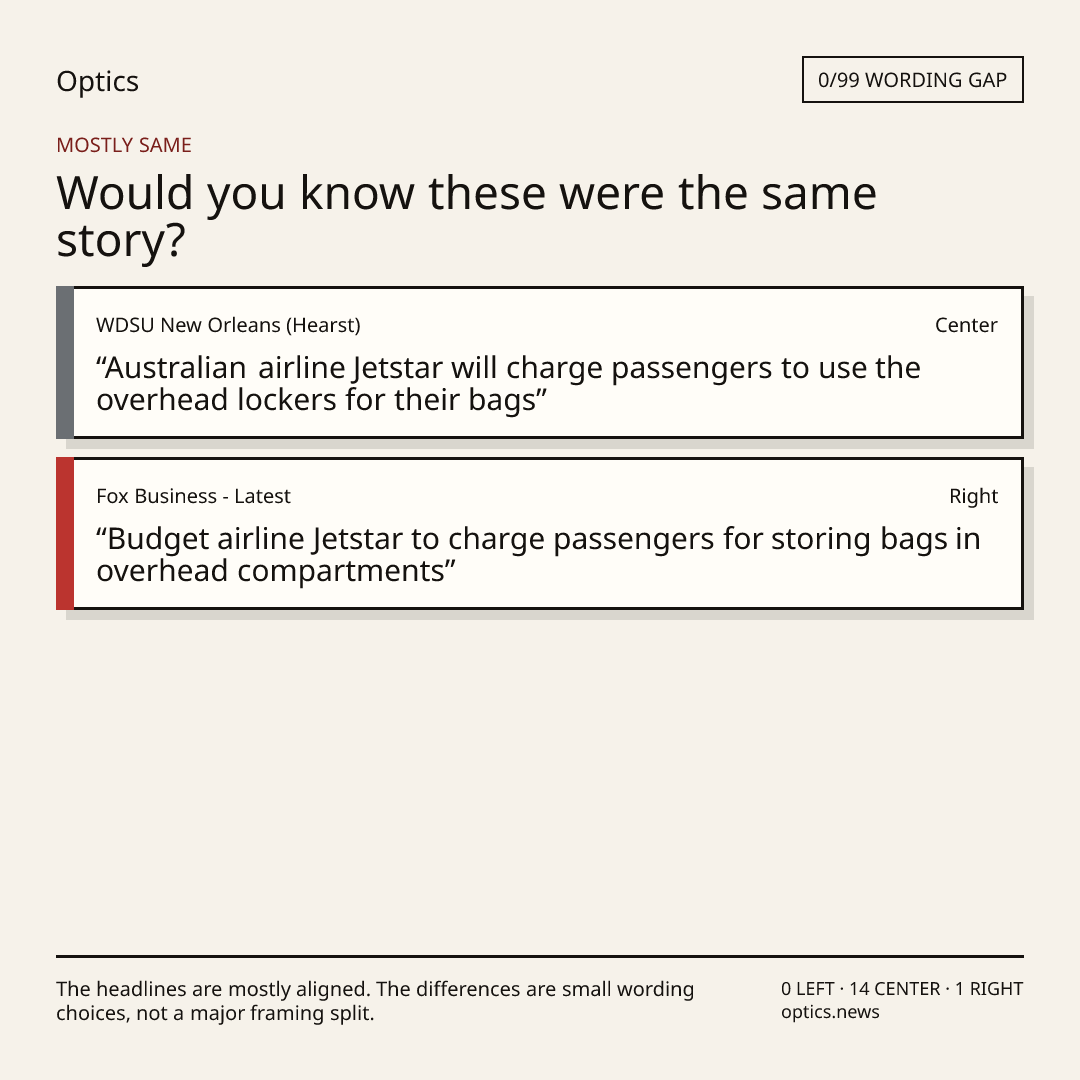 Optics

0/99 WORDING GAP

MOSTLY SAME

Would you know these were the same story?

WDSU New Orleans (Hearst)

Center

"Australian airline Jetstar will charge passengers to use the overhead lockers for their bags"

Fox Business - Latest

Right

"Budget airline Jetstar to charge passengers for storing bags in overhead compartments"

The headlines are mostly aligned. The differences are small wording choices, not a major framing split.

0 LEFT · 14 CENTER · 1 RIGHT
optics.news